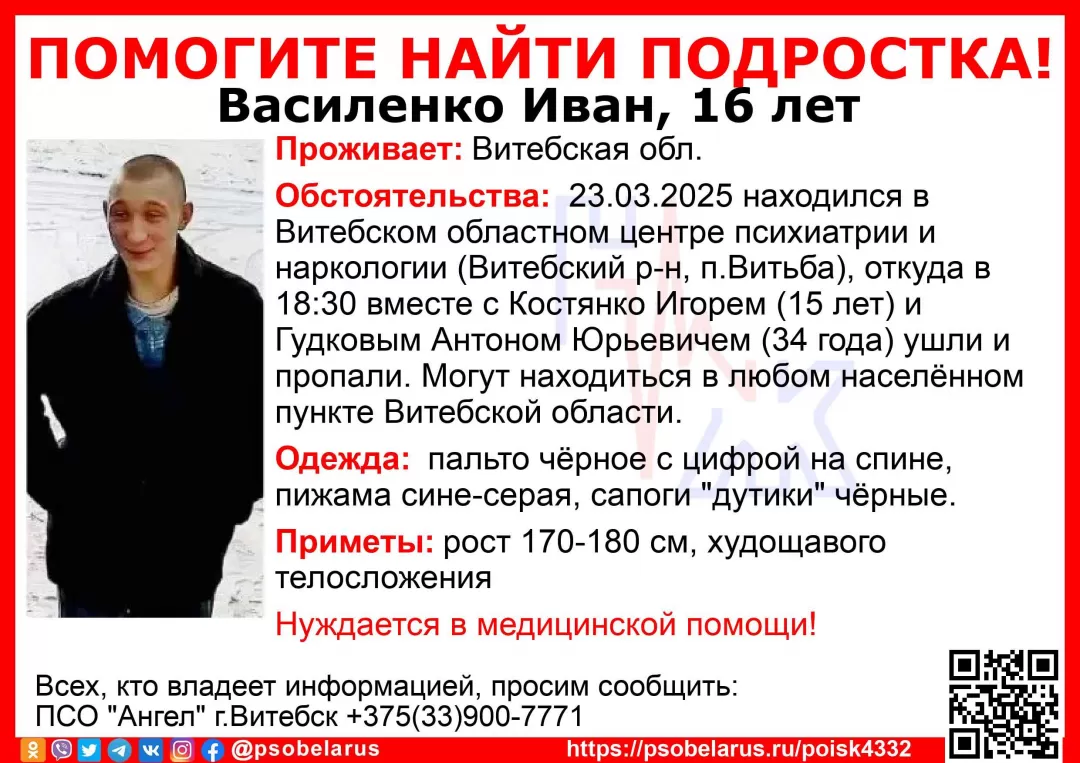 ПОМОГИТЕ НАЙТИ ПОДРОСТКА!
Василенко Иван, 16 лет

Проживает: Витебская обл.

Обстоятельства: 23.03.2025 находился в Витебском областном центре психиатрии и наркологии (Витебский р-н, п.Витьба), откуда в 18:30 вместе с Костянко Игорем (15 лет) и Гудковым Антоном Юрьевичем (34 года) ушли и пропали. Могут находиться в любом населённом пункте Витебской области.

Одежда: пальто чёрное с цифрой на спине, пижама сине-серая, сапоги "дутики" чёрные.

Приметы: рост 170-180 см, худощавого телосложения

Нуждается в медицинской помощи!

Всех, кто владеет информацией, просим сообщить:
ПСО "Ангел" г.Витебск +375(33)900-7771

@psobelarus
https://psobelarus.ru/poisk4332